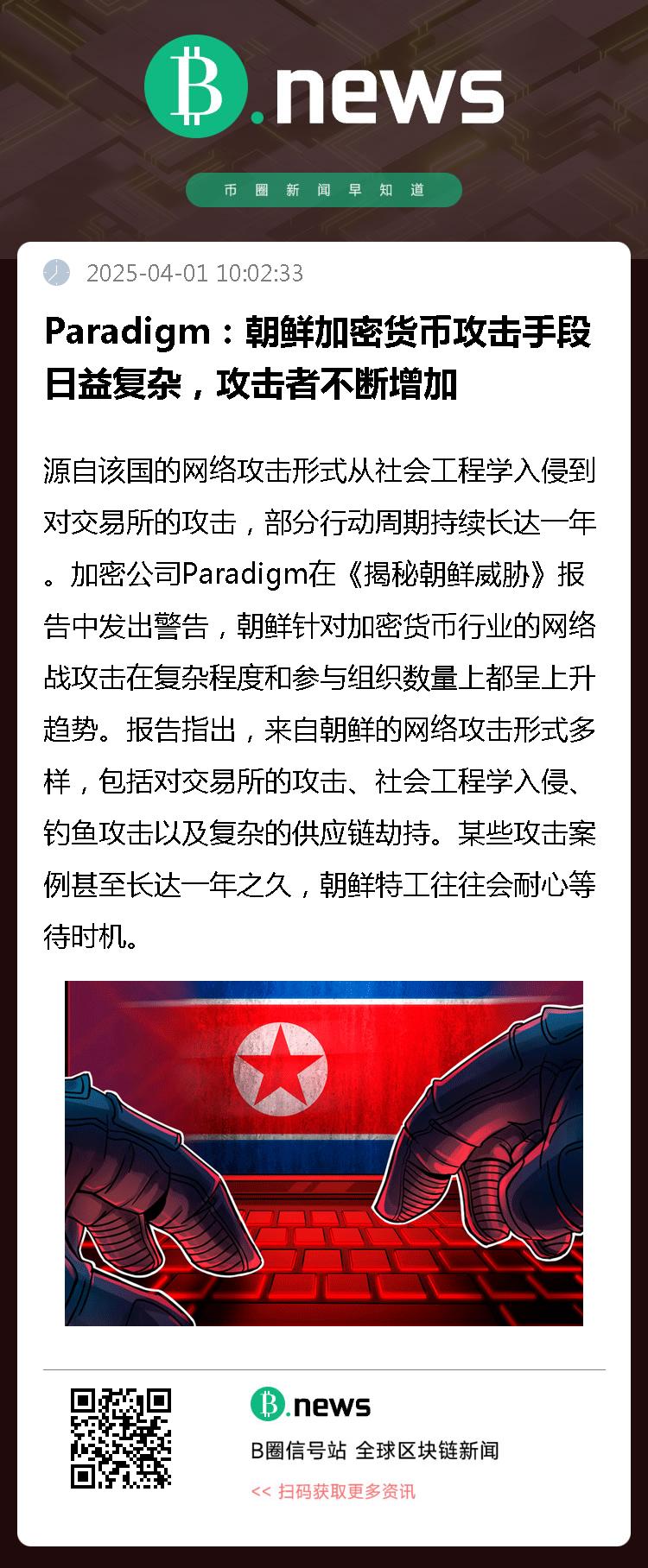 B.news

币圈新闻早知道

2025-04-01 10:02:33

Paradigm：朝鲜加密货币攻击手段日益复杂，攻击者不断增加

源自该国的网络攻击形式从社会工程学入侵到对交易所的攻击，部分行动周期持续长达一年。加密公司Paradigm在《揭秘朝鲜威胁》报告中发出警告，朝鲜针对加密货币行业的网络战攻击在复杂程度和参与组织数量上都呈上升趋势。报告指出，来自朝鲜的网络攻击形式多样，包括对交易所的攻击、社会工程学入侵、钓鱼攻击以及复杂的供应链劫持。某些攻击案例甚至长达一年之久，朝鲜特工往往会耐心等待时机。

B.news

B圈信号站 全球区块链新闻

<< 扫码获取更多资讯